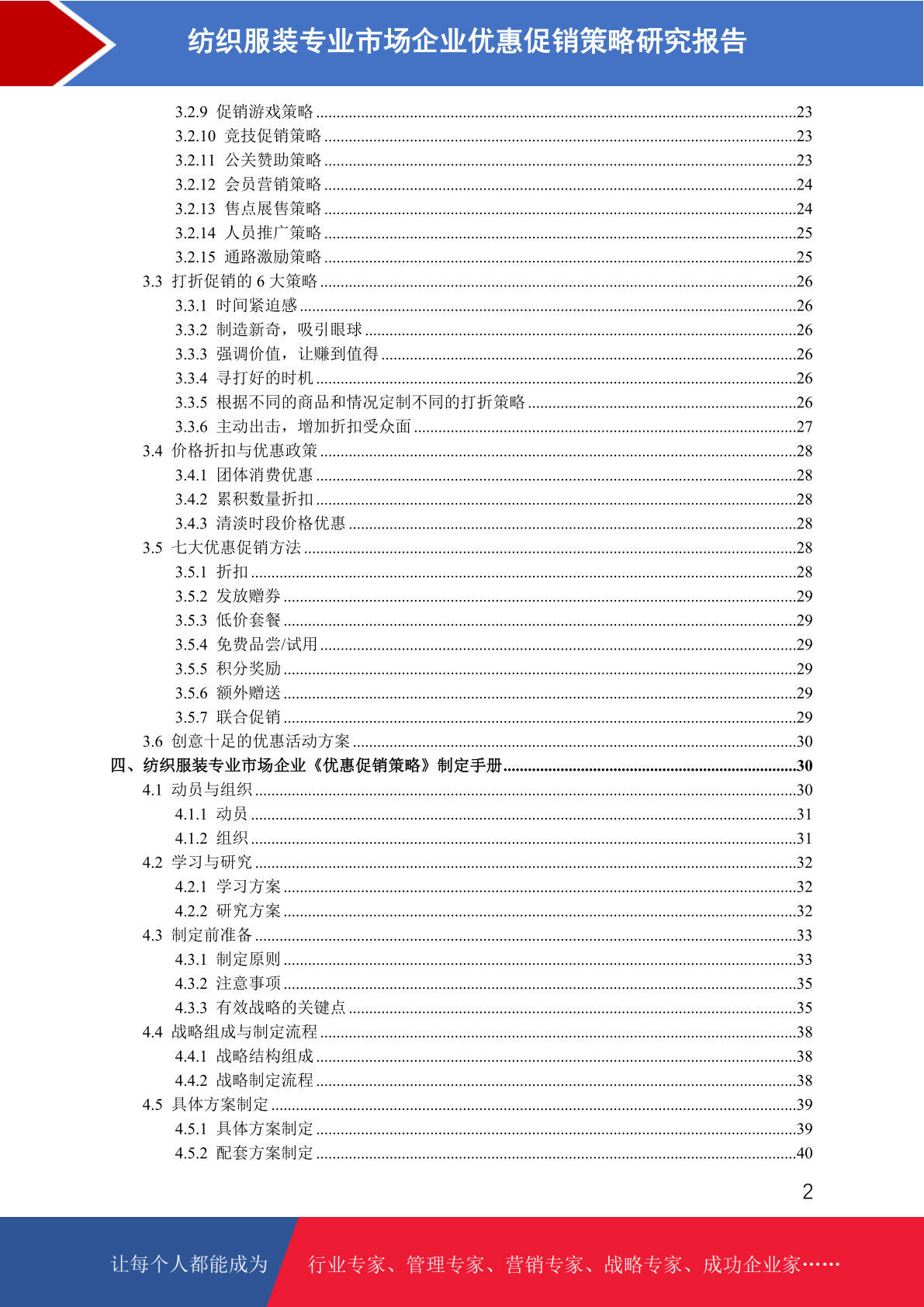 纺织服装专业市场企业优惠促销策略研究报告

3.2.9 促销游戏策略 ........23
3.2.10 竞技促销策略 ........23
3.2.11 公关赞助策略 ........23
3.2.12 会员营销策略 ........24
3.2.13 售点展售策略 ........24
3.2.14 人员推广策略 ........25
3.2.15 通路激励策略 ........25
3.3 打折促销的 6 大策略 ........26
3.3.1 时间紧迫感 ........26
3.3.2 制造新奇，吸引眼球 ........26
3.3.3 强调价值，让赚到值得 ........26
3.3.4 寻打好的时机 ........26
3.3.5 根据不同的商品和情况定制不同的打折策略 ........26
3.3.6 主动出击，增加折扣受众面 ........27
3.4 价格折扣与优惠政策 ........28
3.4.1 团体消费优惠 ........28
3.4.2 累积数量折扣 ........28
3.4.3 清淡时段价格优惠 ........28
3.5 七大优惠促销方法 ........28
3.5.1 折扣 ........28
3.5.2 发放赠券 ........29
3.5.3 低价套餐 ........29
3.5.4 免费品尝/试用 ........29
3.5.5 积分奖励 ........29
3.5.6 额外赠送 ........29
3.5.7 联合促销 ........29
3.6 创意十足的优惠活动方案 ........30
四、纺织服装专业市场企业《优惠促销策略》制定手册 ........30
4.1 动员与组织 ........30
4.1.1 动员 ........31
4.1.2 组织 ........31
4.2 学习与研究 ........32
4.2.1 学习方案 ........32
4.2.2 研究方案 ........32
4.3 制定前准备 ........33
4.3.1 制定原则 ........33
4.3.2 注意事项 ........35
4.3.3 有效战略的关键点 ........35
4.4 战略组成与制定流程 ........38
4.4.1 战略结构组成 ........38
4.4.2 战略制定流程 ........38
4.5 具体方案制定 ........39
4.5.1 具体方案制定 ........39
4.5.2 配套方案制定 ........40

2

让每个人都能成为 行业专家、管理专家、营销专家、战略专家、成功企业家……